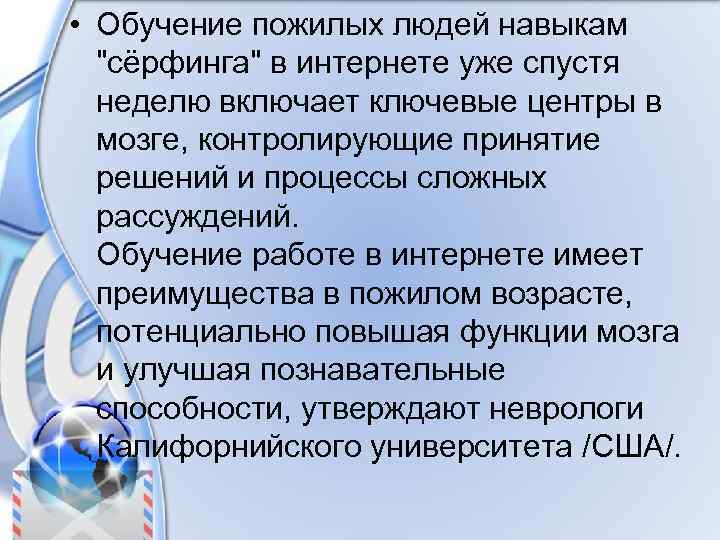 • Обучение пожилых людей навыкам "сёрфинга" в интернете уже спустя неделю включает ключевые центры в мозге, контролирующие принятие решений и процессы сложных рассуждений.
Обучение работе в интернете имеет преимущества в пожилом возрасте, потенциально повышая функции мозга и улучшая познавательные способности, утверждают неврологи Калифорнийского университета /США/.